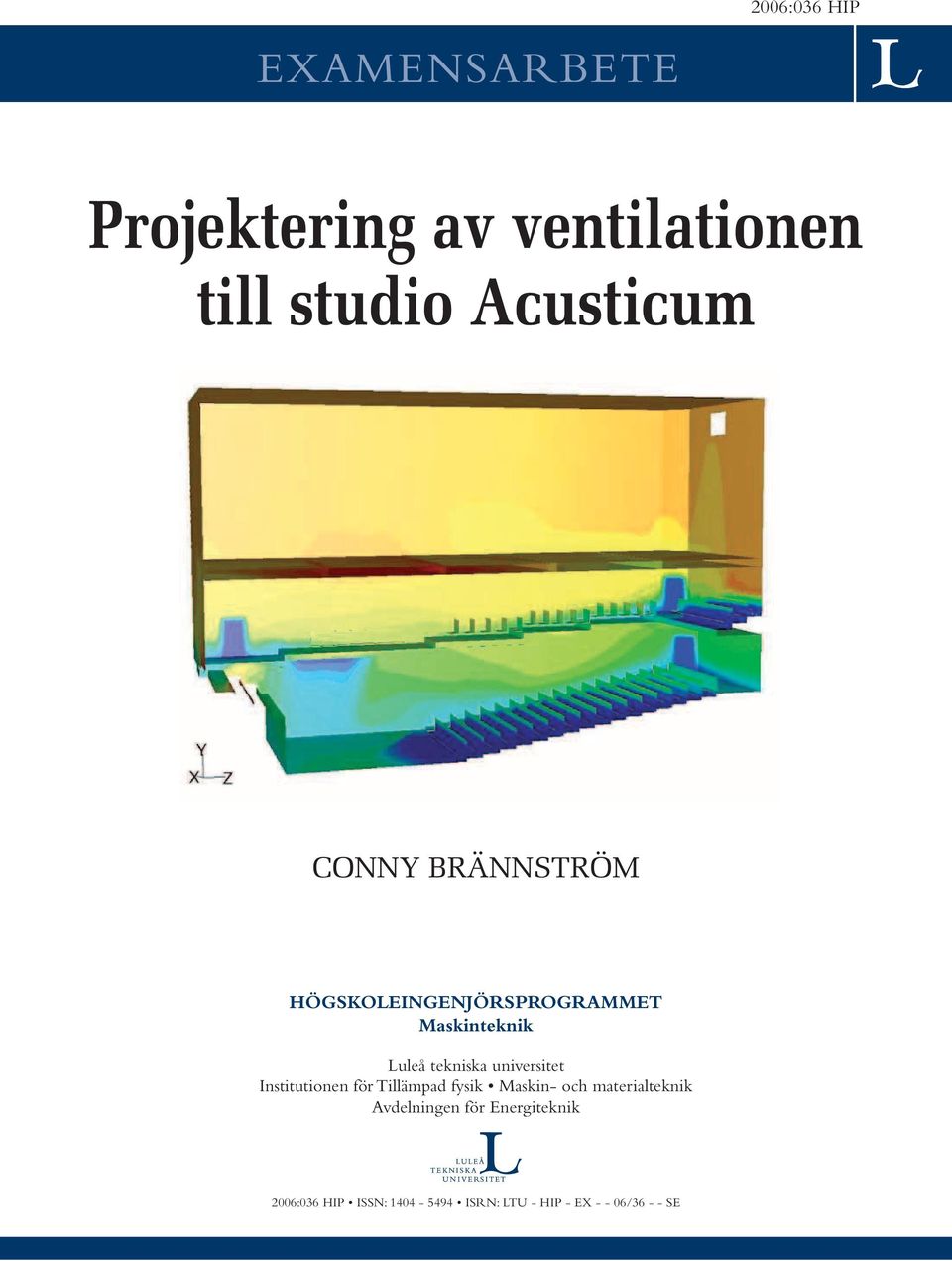 2006:036 HIP

EXAMENSARBETE

L

Projektering av ventilationen till studio Acusticum

Y
X Z

CONNY BRÄNNSTRÖM

HÖGSKOLEINGENJÖRSPROGRAMMET
Maskinteknik

Luleå tekniska universitet
Institutionen för Tillämpad fysik • Maskin- och materialteknik
Avdelningen för Energiteknik

LULEÅ TEKNISKA UNIVERSITET L

2006:036 HIP • ISSN: 1404 - 5494 • ISRN: LTU - HIP - EX - - 06/36 - - SE